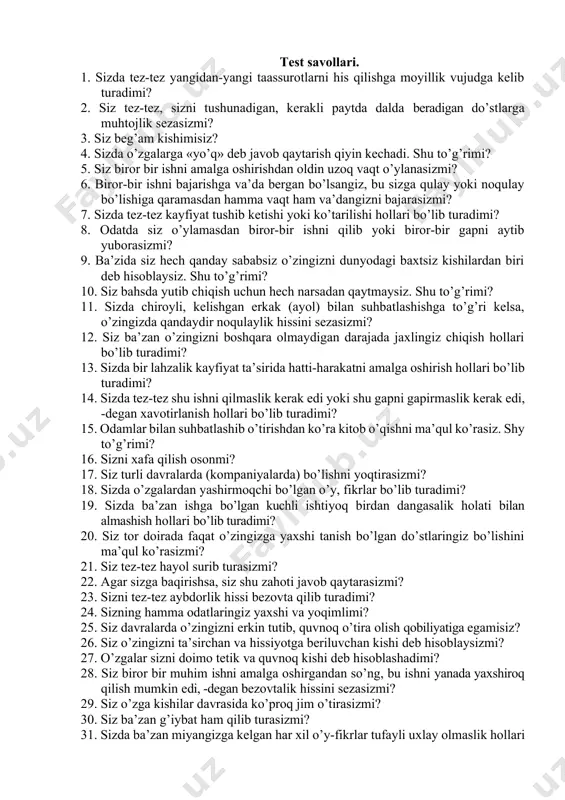 Test savollari.

1. Sizda tez-tez yangidan-yangi taassurotlarni his qilishga moyillik vujudga kelib turadimi?
2. Siz tez-tez, sizni tushunadigan, kerakli paytda dalda beradigan do'stlarga muhtojlik sezasizmi?
3. Siz beg'am kishimisiz?
4. Sizda o'zgalarga «yo'q» deb javob qaytarish qiyin kechadi. Shu to'g'rimi?
5. Siz biror bir ishni amalga oshirishdan oldin uzoq vaqt o'ylanasizmi?
6. Biror-bir ishni bajarishga va'da bergan bo'lsangiz, bu sizga qulay yoki noqulay bo'lishiga qaramasdan hamma vaqt ham va'dangizni bajarasizmi?
7. Sizda tez-tez kayfiyat tushib ketishi yoki ko'tarilishi hollari bo'lib turadimi?
8. Odatda siz o'ylamasdan biror-bir ishni qilib yoki biror-bir gapni aytib yuborasizmi?
9. Ba'zida siz hech qanday sababsiz o'zingizni dunyodagi baxtsiz kishilardan biri deb hisoblaysiz. Shu to'g'rimi?
10. Siz bahsda yutib chiqish uchun hech narsadan qaytmaysiz. Shu to'g'rimi?
11. Sizda chiroyli, kelishgan erkak (ayol) bilan suhbatlashishga to'g'ri kelsa, o'zingizda qandaydir noqulaylik hissini sezasizmi?
12. Siz ba'zan o'zingizni boshqara olmaydigan darajada jaxlingiz chiqish hollari bo'lib turadimi?
13. Sizda bir lahzalik kayfiyat ta'sirida hatti-harakatni amalga oshirish hollari bo'lib turadimi?
14. Sizda tez-tez shu ishni qilmaslik kerak edi yoki shu gapni gapirmaslik kerak edi, -degan xavotirlanish hollari bo'lib turadimi?
15. Odamlar bilan suhbatlashib o'tirishdan ko'ra kitob o'qishni ma'qul ko'rasiz. Shy to'g'rimi?
16. Sizni xafa qilish osonmi?
17. Siz turli davralarda (kompaniyalarda) bo'lishni yoqtirasizmi?
18. Sizda o'zgalardan yashirmoqchi bo'lgan o'y, fikrlar bo'lib turadimi?
19. Sizda ba'zan ishga bo'lgan kuchli ishtiyoq birdan dangasalik holati bilan almashish hollari bo'lib turadimi?
20. Siz tor doirada faqat o'zingizga yaxshi tanish bo'lgan do'stlaringiz bo'lishini ma'qul ko'rasizmi?
21. Siz tez-tez hayol surib turasizmi?
22. Agar sizga baqirishsa, siz shu zahoti javob qaytarasizmi?
23. Sizni tez-tez aybdorlik hissi bezovta qilib turadimi?
24. Sizning hamma odatlaringiz yaxshi va yoqimlimi?
25. Siz davralarda o'zingizni erkin tutib, quvnoq o'tira olish qobiliyatiga egamisiz?
26. Siz o'zingizni ta'sirchan va hissiyotga beriluvchan kishi deb hisoblaysizmi?
27. O'zgalar sizni doimo tetik va quvnoq kishi deb hisoblashadimi?
28. Siz biror bir muhim ishni amalga oshirgandan so'ng, bu ishni yanada yaxshiroq qilish mumkin edi, -degan bezovtalik hissini sezasizmi?
29. Siz o'zga kishilar davrasida ko'proq jim o'tirasizmi?
30. Siz ba'zan g'iybat ham qilib turasizmi?
31. Sizda ba'zan miyangizga kelgan har xil o'y-fikrlar tufayli uxlay olmaslik hollari